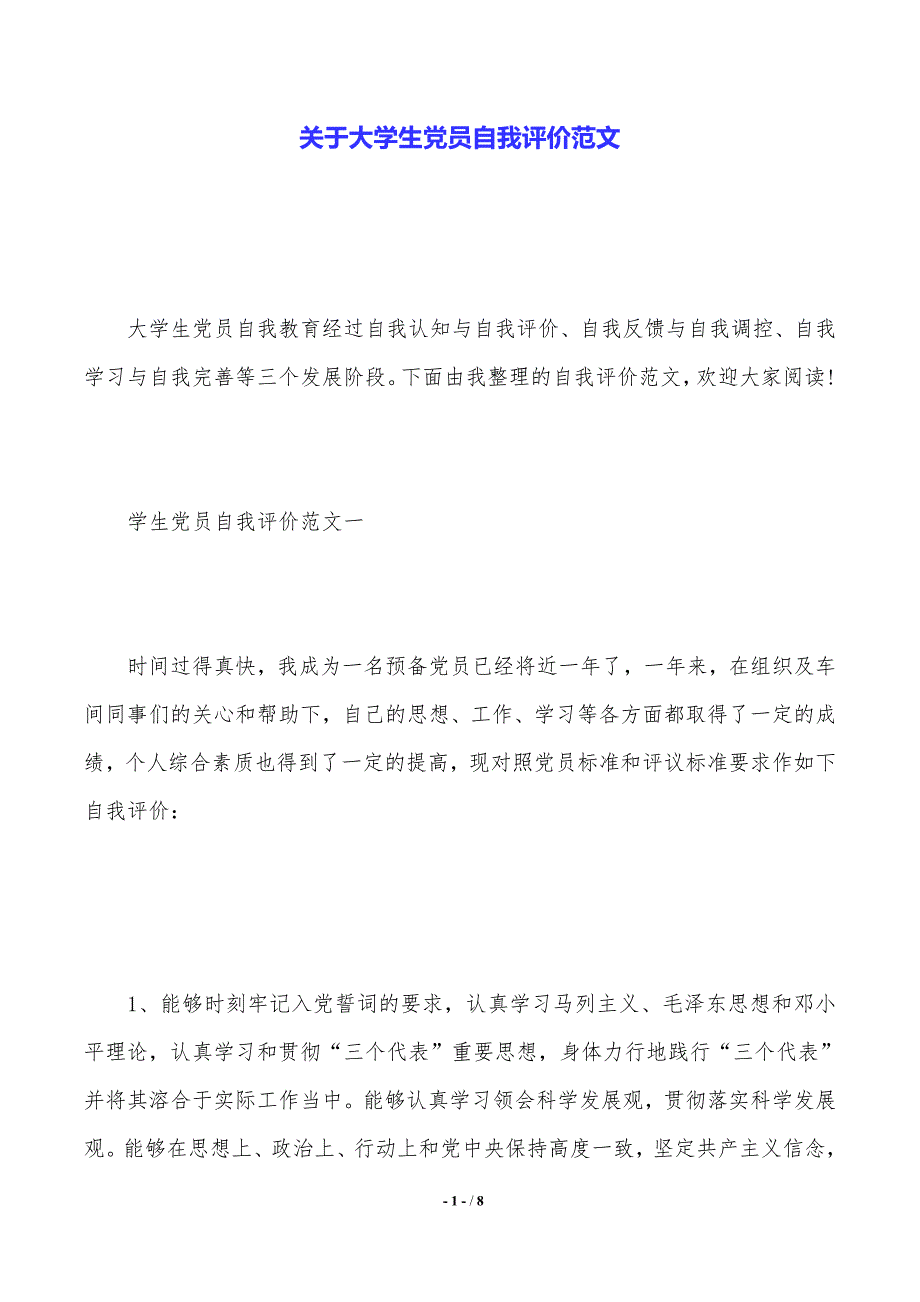 关于大学生党员自我评价范文

大学生党员自我教育经过自我认知与自我评价、自我反馈与自我调控、自我学习与自我完善等三个发展阶段。下面由我整理的自我评价范文，欢迎大家阅读！

学生党员自我评价范文一

时间过得真快，我成为一名预备党员已经将近一年了，一年来，在组织及车间同事们的关心和帮助下，自己的思想、工作、学习等各方面都取得了一定的成绩，个人综合素质也得到了一定的提高，现对照党员标准和评议标准要求作如下自我评价：

1、能够时刻牢记入党誓词的要求，认真学习马列主义、毛泽东思想和邓小平理论，认真学习和贯彻“三个代表”重要思想，身体力行地践行“三个代表”并将其溶合于实际工作当中。能够认真学习领会科学发展观，贯彻落实科学发展观。能够在思想上、政治上、行动上和党中央保持高度一致，坚定共产主义信念，

- 1 - / 8